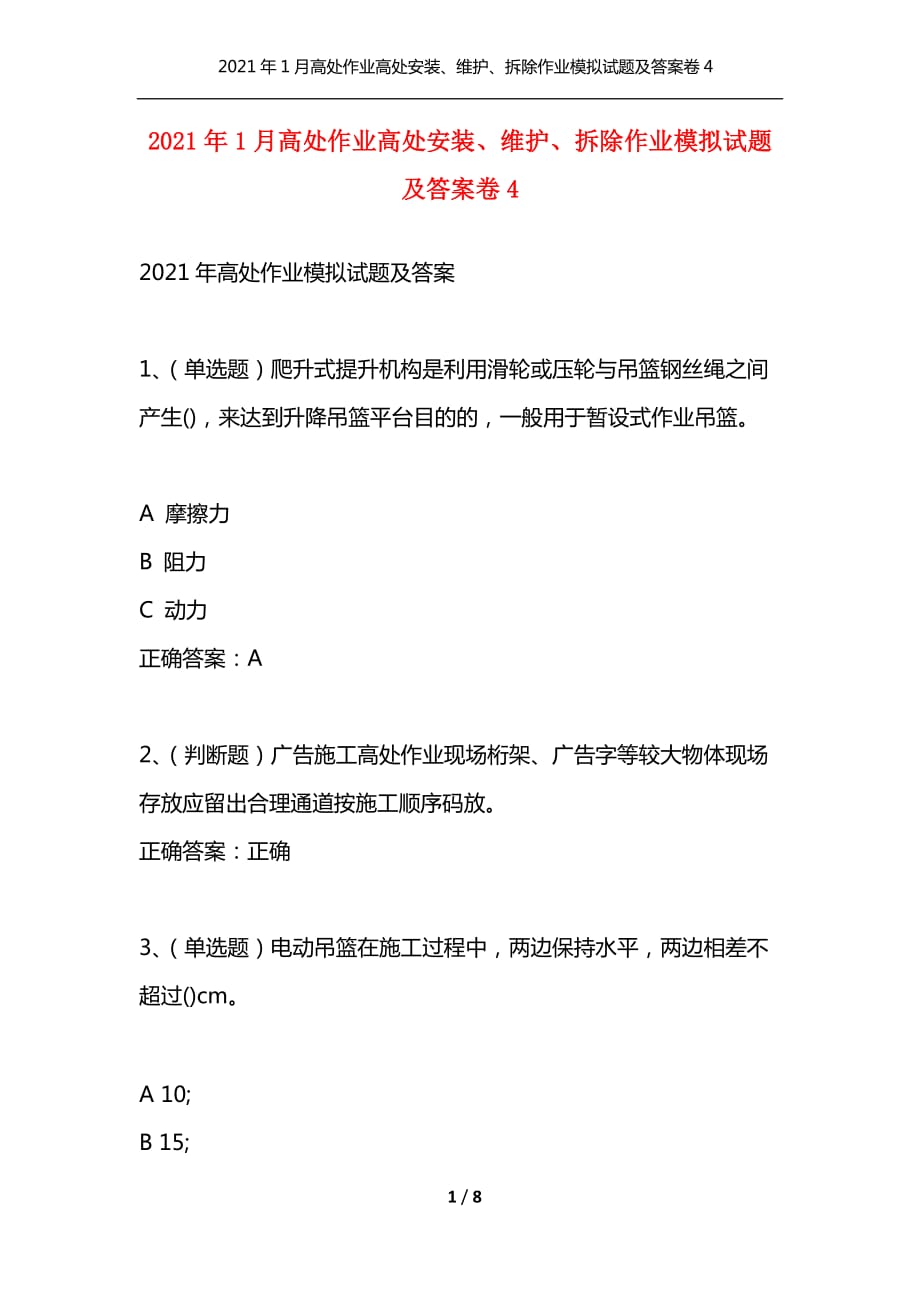 2021年1月高处作业高处安装、维护、拆除作业模拟试题及答案卷4

2021年1月高处作业高处安装、维护、拆除作业模拟试题及答案卷4

2021年高处作业模拟试题及答案

1、（单选题）爬升式提升机构是利用滑轮或压轮与吊篮钢丝绳之间产生()，来达到升降吊篮平台目的的，一般用于暂设式作业吊篮。

A 摩擦力

B 阻力

C 动力

正确答案：A

2、（判断题）广告施工高处作业现场桁架、广告字等较大物体现场存放应留出合理通道按施工顺序码放。

正确答案：正确

3、（单选题）电动吊篮在施工过程中，两边保持水平，两边相差不超过()cm。

A 10;

B 15;

1 / 8